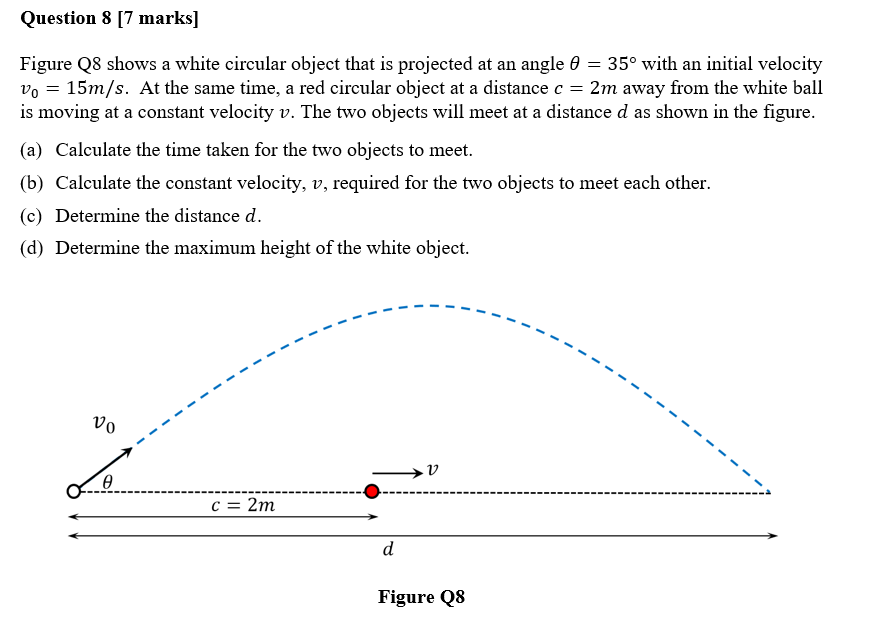 Question 8 [7 marks]

Figure Q8 shows a white circular object that is projected at an angle $\theta = 35°$ with an initial velocity $v_0 = 15m/s$. At the same time, a red circular object at a distance $c = 2m$ away from the white ball is moving at a constant velocity $v$. The two objects will meet at a distance $d$ as shown in the figure.

(a) Calculate the time taken for the two objects to meet.

(b) Calculate the constant velocity, $v$, required for the two objects to meet each other.

(c) Determine the distance $d$.

(d) Determine the maximum height of the white object.

$v_0$

$\theta$

$v$

$c = 2m$

$d$

Figure Q8